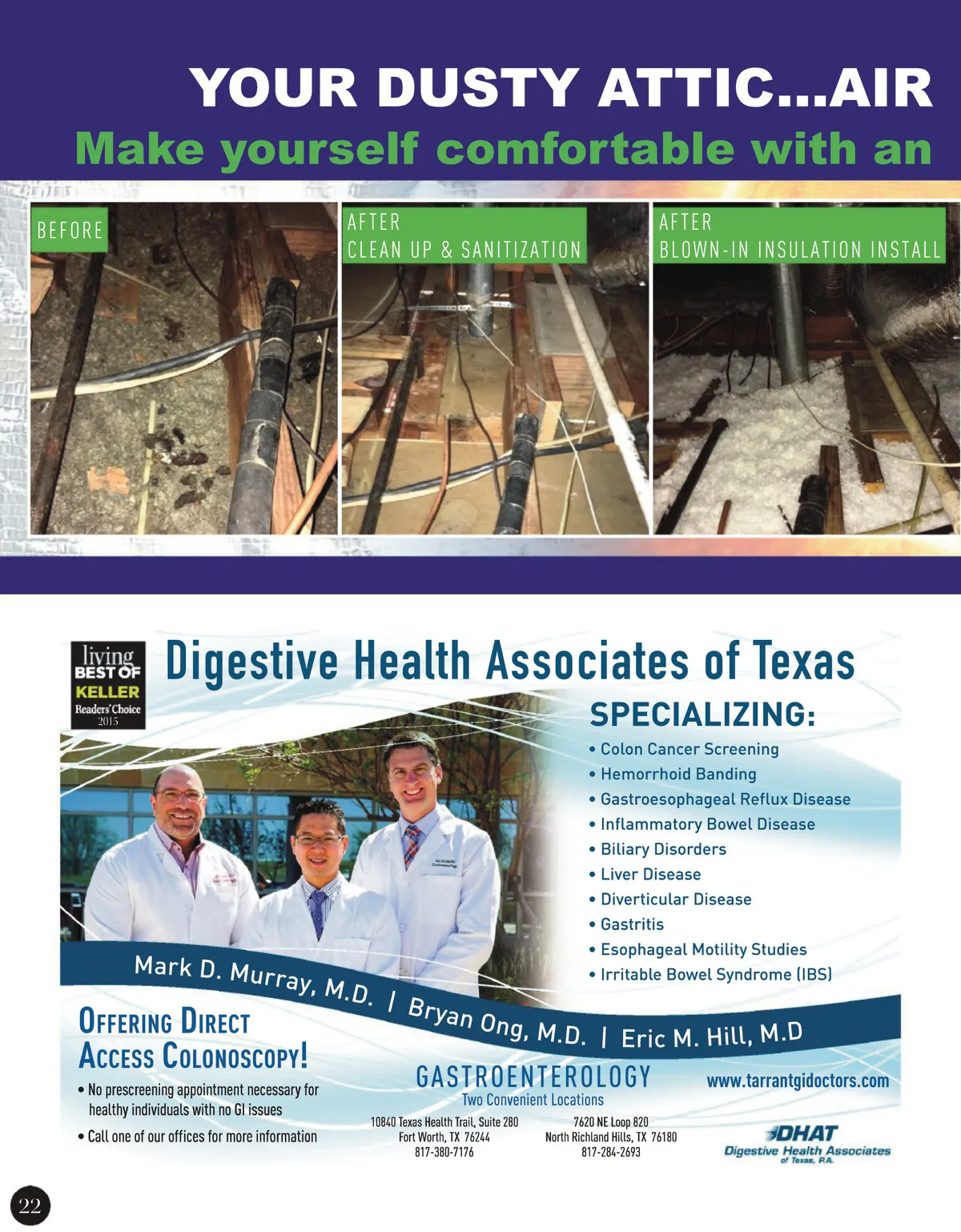 YOUR DUSTY ATTIC...AIR
Make yourself comfortable with an

BEFORE

AFTER
CLEAN UP & SANITIZATION

AFTER
BLOWN-IN INSULATION INSTALL

living BEST OF KELLER Readers' Choice 2015

Digestive Health Associates of Texas

SPECIALIZING:
• Colon Cancer Screening
• Hemorrhoid Banding
• Gastroesophageal Reflux Disease
• Inflammatory Bowel Disease
• Biliary Disorders
• Liver Disease
• Diverticular Disease
• Gastritis
• Esophageal Motility Studies
• Irritable Bowel Syndrome (IBS)

Mark D. Murray, M.D. | Bryan Ong, M.D. | Eric M. Hill, M.D

OFFERING DIRECT ACCESS COLONOSCOPY!
• No prescreening appointment necessary for healthy individuals with no GI issues
• Call one of our offices for more information

GASTROENTEROLOGY
Two Convenient Locations

10840 Texas Health Trail, Suite 280
Fort Worth, TX 76244
817-380-7176

7620 NE Loop 820
North Richland Hills, TX 76180
817-284-2693

www.tarrantgidoctors.com

DHAT
Digestive Health Associates of Texas, P.A.

22